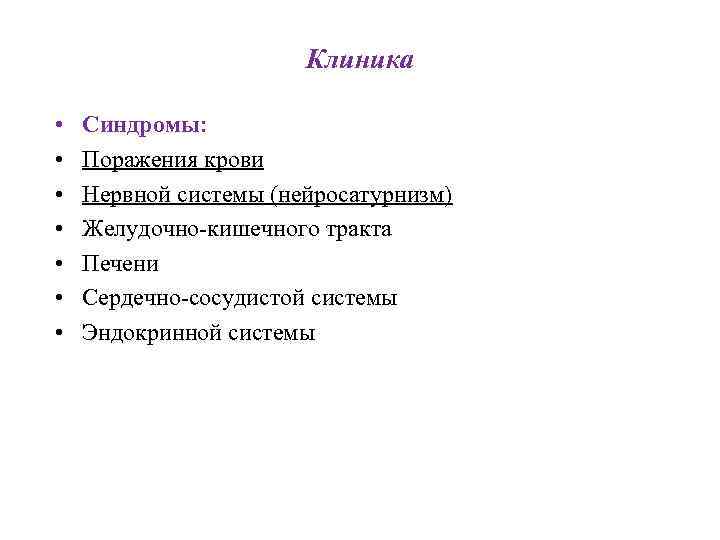 Клиника

• Синдромы:
• Поражения крови
• Нервной системы (нейросатурнизм)
• Желудочно-кишечного тракта
• Печени
• Сердечно-сосудистой системы
• Эндокринной системы